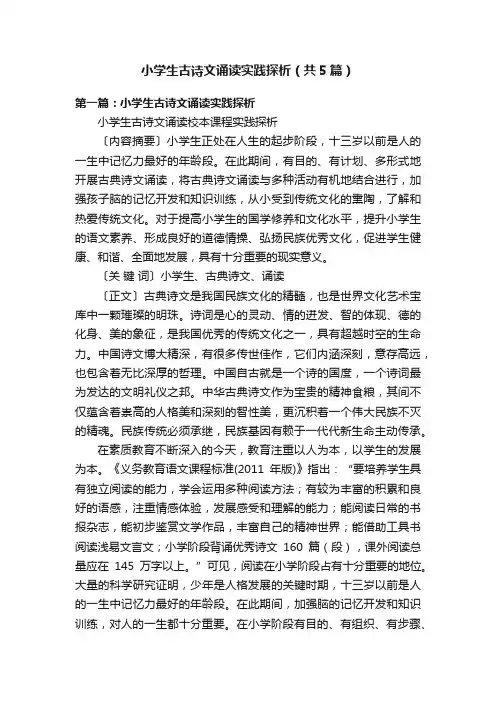 小学生古诗文诵读实践探析（共5篇）

第一篇：小学生古诗文诵读实践探析

小学生古诗文诵读校本课程实践探析

〔内容摘要〕小学生正处在人生的起步阶段，十三岁以前是人的一生中记忆力最好的年龄段。在此期间，有目的、有计划、多形式地开展古典诗文诵读，将古典诗文诵读与多种活动有机地结合进行，加强孩子脑的记忆开发和知识训练，从小受到传统文化的熏陶，了解和热爱传统文化。对于提高小学生的国学修养和文化水平，提升小学生的语文素养、形成良好的道德情操、弘扬民族优秀文化，促进学生健康、和谐、全面地发展，具有十分重要的现实意义。

〔关 键 词〕小学生、古典诗文、诵读

〔正文〕古典诗文是我国民族文化的精髓，也是世界文化艺术宝库中一颗璀璨的明珠。诗词是心的灵动、情的迸发、智的体现、德的化身、美的象征，是我国优秀的传统文化之一，具有超越时空的生命力。中国诗文博大精深，有很多传世佳作，它们内涵深刻，意存高远，也包含着无比深厚的哲理。中国自古就是一个诗的国度，一个诗词最为发达的文明礼仪之邦。中华古典诗文作为宝贵的精神食粮，其间不仅蕴含着崇高的人格美和深刻的智性美，更沉积着一个伟大民族不灭的精魂。民族传统必须承继，民族基因有赖于一代代新生命主动传承。

在素质教育不断深入的今天，教育注重以人为本，以学生的发展为本。《义务教育语文课程标准(2011 年版)》指出：“要培养学生具有独立阅读的能力，学会运用多种阅读方法；有较为丰富的积累和良好的语感，注重情感体验，发展感受和理解的能力；能阅读日常的书报杂志，能初步鉴赏文学作品，丰富自己的精神世界；能借助工具书阅读浅易文言文；小学阶段背诵优秀诗文 160 篇（段），课外阅读总量应在 145 万字以上。”可见，阅读在小学阶段占有十分重要的地位。大量的科学研究证明，少年是人格发展的关键时期，十三岁以前是人的一生中记忆力最好的年龄段。在此期间，加强脑的记忆开发和知识训练，对人的一生都十分重要。在小学阶段有目的、有组织、有步骤、